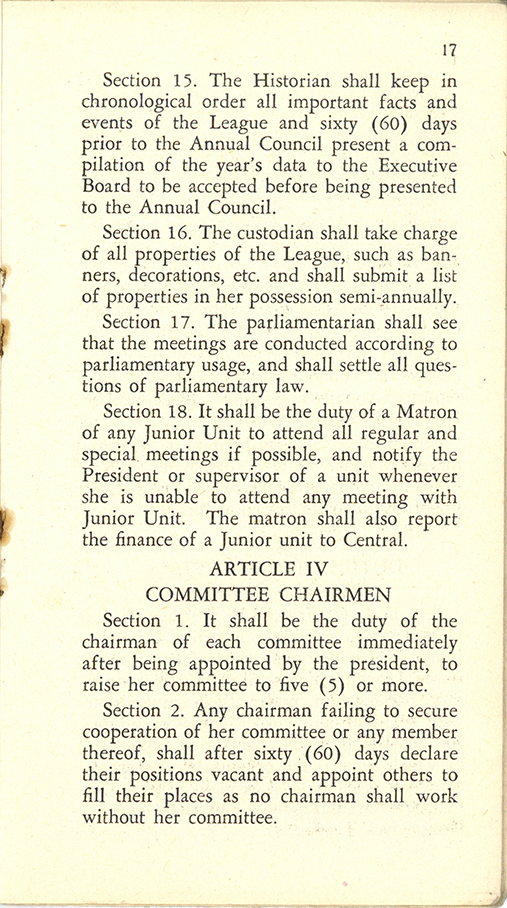 17

Section 15. The Historian shall keep in chronological order all important facts and events of the League and sixty (60) days prior to the Annual Council present a compilation of the year's data to the Executive Board to be accepted before being presented to the Annual Council.

Section 16. The custodian shall take charge of all properties of the League, such as banners, decorations, etc. and shall submit a list of properties in her possession semi-annually.

Section 17. The parliamentarian shall see that the meetings are conducted according to parliamentary usage, and shall settle all questions of parliamentary law.

Section 18. It shall be the duty of a Matron of any Junior Unit to attend all regular and special meetings if possible, and notify the President or supervisor of a unit whenever she is unable to attend any meeting with Junior Unit. The matron shall also report the finance of a Junior unit to Central.

ARTICLE IV
COMMITTEE CHAIRMEN

Section 1. It shall be the duty of the chairman of each committee immediately after being appointed by the president, to raise her committee to five (5) or more.

Section 2. Any chairman failing to secure cooperation of her committee or any member thereof, shall after sixty (60) days declare their positions vacant and appoint others to fill their places as no chairman shall work without her committee.